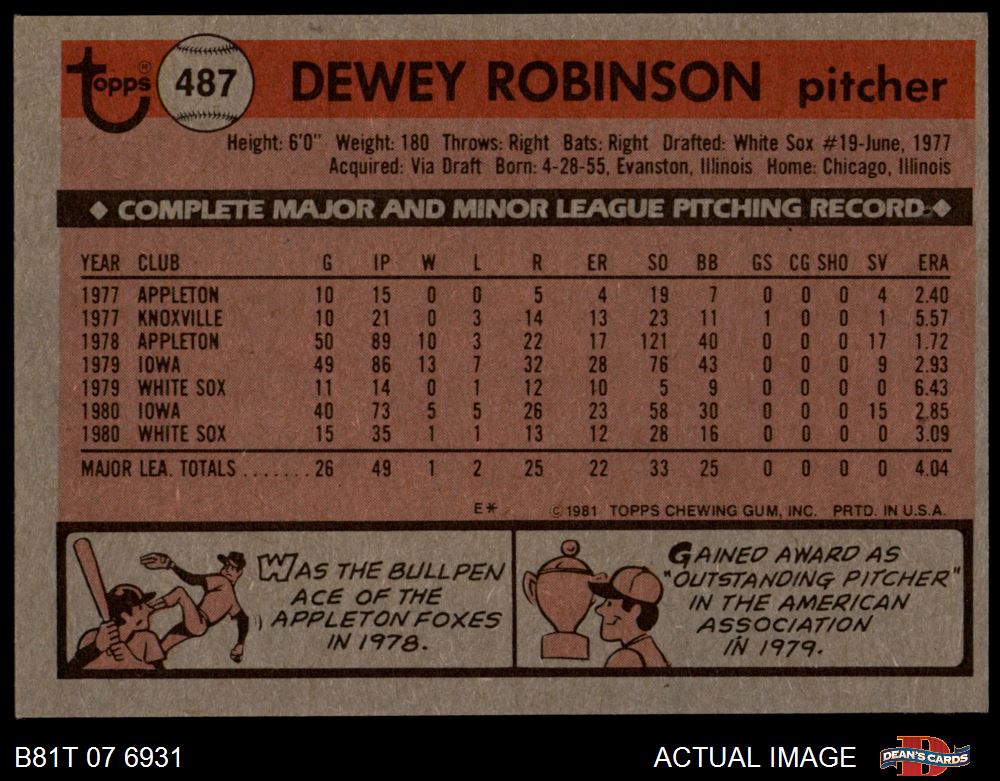 topps 487 DEWEY ROBINSON pitcher

Height: 6'0" Weight: 180 Throws: Right Bats: Right Drafted: White Sox #19-June, 1977
Acquired: Via Draft Born: 4-28-55, Evanston, Illinois Home: Chicago, Illinois

◆ COMPLETE MAJOR AND MINOR LEAGUE PITCHING RECORD ◆

| YEAR | CLUB | G | IP | W | L | R | ER | SO | BB | GS | CG | SHO | SV | ERA |
|---|---|---|---|---|---|---|---|---|---|---|---|---|---|---|
| 1977 | APPLETON | 10 | 15 | 0 | 0 | 5 | 4 | 19 | 7 | 0 | 0 | 0 | 4 | 2.40 |
| 1977 | KNOXVILLE | 10 | 21 | 0 | 3 | 14 | 13 | 23 | 11 | 1 | 0 | 0 | 1 | 5.57 |
| 1978 | APPLETON | 50 | 89 | 10 | 3 | 22 | 17 | 121 | 40 | 0 | 0 | 0 | 17 | 1.72 |
| 1979 | IOWA | 49 | 86 | 13 | 7 | 32 | 28 | 76 | 43 | 0 | 0 | 0 | 9 | 2.93 |
| 1979 | WHITE SOX | 11 | 14 | 0 | 1 | 12 | 10 | 5 | 9 | 0 | 0 | 0 | 0 | 6.43 |
| 1980 | IOWA | 40 | 73 | 5 | 5 | 26 | 23 | 58 | 30 | 0 | 0 | 0 | 15 | 2.85 |
| 1980 | WHITE SOX | 15 | 35 | 1 | 1 | 13 | 12 | 28 | 16 | 0 | 0 | 0 | 0 | 3.09 |
| MAJOR LEA. TOTALS | | 26 | 49 | 1 | 2 | 25 | 22 | 33 | 25 | 0 | 0 | 0 | 0 | 4.04 |

E* © 1981 TOPPS CHEWING GUM, INC. PRTD. IN U.S.A.

WAS THE BULLPEN ACE OF THE APPLETON FOXES IN 1978.

GAINED AWARD AS "OUTSTANDING PITCHER" IN THE AMERICAN ASSOCIATION IN 1979.

B81T 07 6931

ACTUAL IMAGE

DEAN'S CARDS